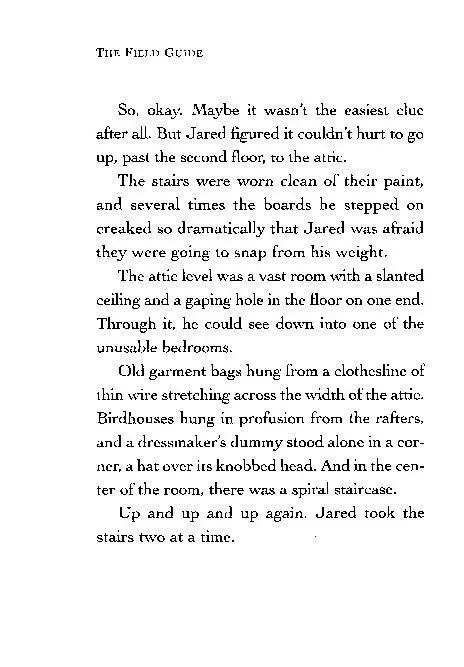 THE FIELD GUIDE

So, okay. Maybe it wasn't the easiest clue after all. But Jared figured it couldn't hurt to go up, past the second floor, to the attic.

The stairs were worn clean of their paint, and several times the boards he stepped on creaked so dramatically that Jared was afraid they were going to snap from his weight.

The attic level was a vast room with a slanted ceiling and a gaping hole in the floor on one end. Through it, he could see down into one of the unusable bedrooms.

Old garment bags hung from a clothesline of thin wire stretching across the width of the attic. Birdhouses hung in profusion from the rafters, and a dressmaker's dummy stood alone in a corner, a hat over its knobbed head. And in the center of the room, there was a spiral staircase.

Up and up and up again. Jared took the stairs two at a time.